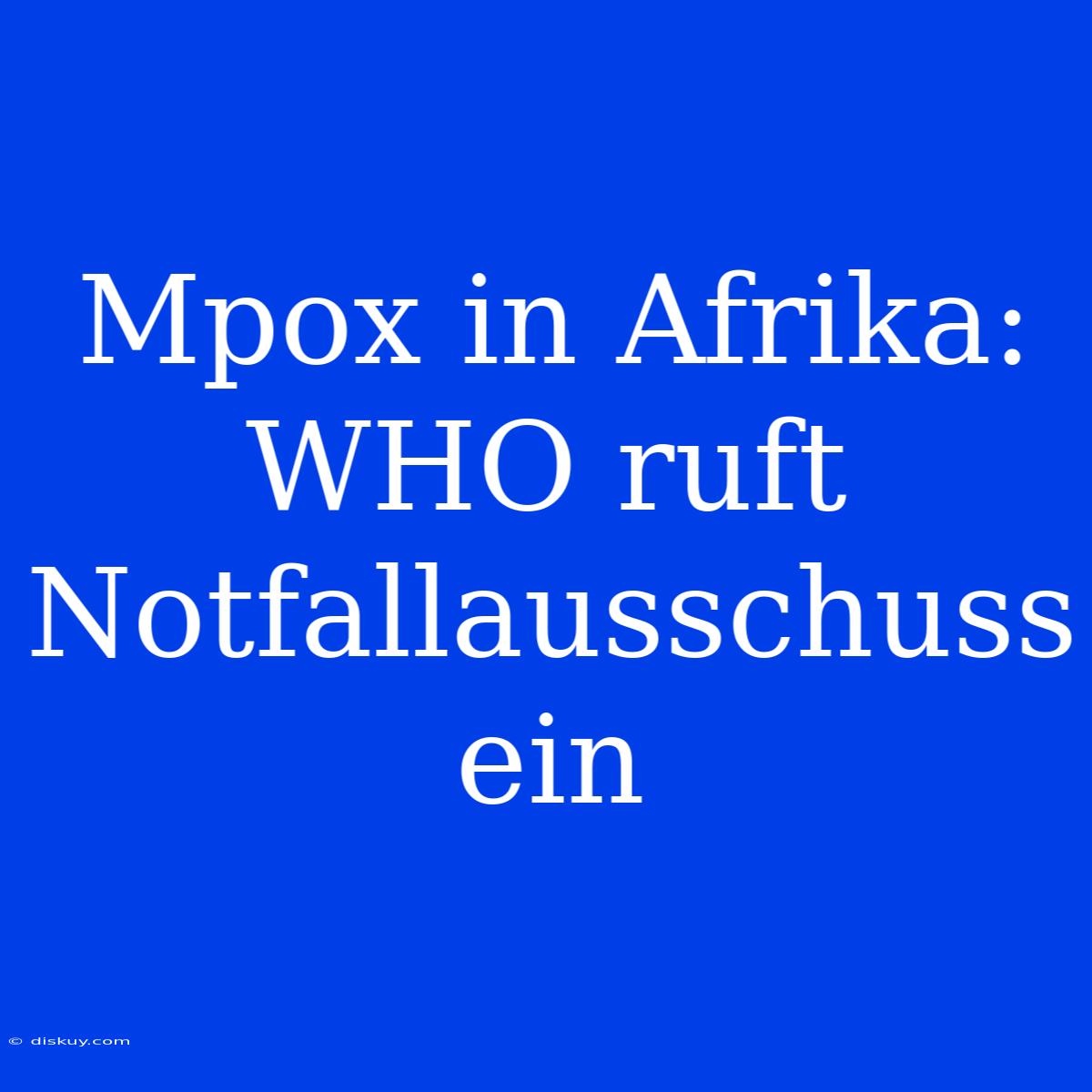 Mpox in Afrika: WHO ruft Notfallausschuss ein

© diskuy.com